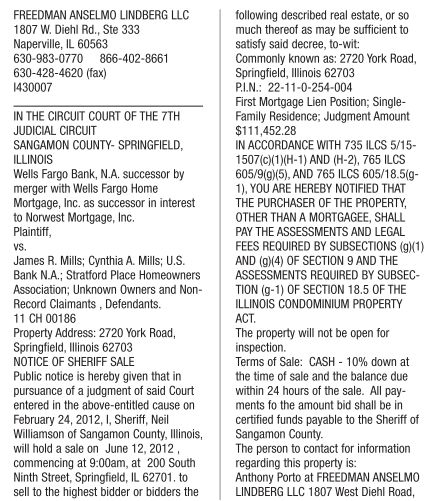 FREEDMAN ANSELMO LINDBERG LLC
1807 W. Diehl Rd., Ste 333
Naperville, IL 60563
630-983-0770 866-402-8661
630-428-4620 (fax)
I430007

IN THE CIRCUIT COURT OF THE 7TH JUDICIAL CIRCUIT
SANGAMON COUNTY- SPRINGFIELD, ILLINOIS
Wells Fargo Bank, N.A. successor by merger with Wells Fargo Home Mortgage, Inc. as successor in interest to Norwest Mortgage, Inc.
Plaintiff,
vs.
James R. Mills; Cynthia A. Mills; U.S. Bank N.A.; Stratford Place Homeowners Association; Unknown Owners and Non-Record Claimants , Defendants.
11 CH 00186
Property Address: 2720 York Road, Springfield, Illinois 62703
NOTICE OF SHERIFF SALE
Public notice is hereby given that in pursuance of a judgment of said Court entered in the above-entitled cause on February 24, 2012, I, Sheriff, Neil Williamson of Sangamon County, Illinois, will hold a sale on June 12, 2012 , commencing at 9:00am, at 200 South Ninth Street, Springfield, IL 62701. to sell to the highest bidder or bidders the following described real estate, or so much thereof as may be sufficient to satisfy said decree, to-wit:
Commonly known as: 2720 York Road, Springfield, Illinois 62703
P.I.N.: 22-11-0-254-004
First Mortgage Lien Position; Single-Family Residence; Judgment Amount $111,452.28
IN ACCORDANCE WITH 735 ILCS 5/15-1507(c)(1)(H-1) AND (H-2), 765 ILCS 605/9(g)(5), AND 765 ILCS 605/18.5(g-1), YOU ARE HEREBY NOTIFIED THAT THE PURCHASER OF THE PROPERTY, OTHER THAN A MORTGAGEE, SHALL PAY THE ASSESSMENTS AND LEGAL FEES REQUIRED BY SUBSECTIONS (g)(1) AND (g)(4) OF SECTION 9 AND THE ASSESSMENTS REQUIRED BY SUBSECTION (g-1) OF SECTION 18.5 OF THE ILLINOIS CONDOMINIUM PROPERTY ACT.
The property will not be open for inspection.
Terms of Sale: CASH - 10% down at the time of sale and the balance due within 24 hours of the sale. All payments fo the amount bid shall be in certified funds payable to the Sheriff of Sangamon County.
The person to contact for information regarding this property is:
Anthony Porto at FREEDMAN ANSELMO LINDBERG LLC 1807 West Diehl Road,